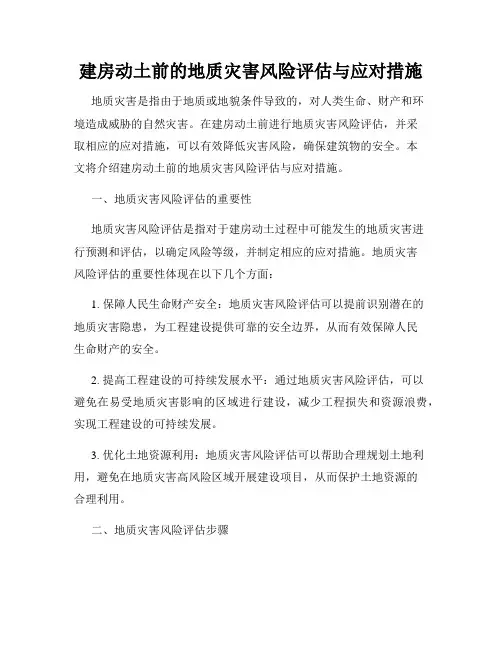 建房动土前的地质灾害风险评估与应对措施

地质灾害是指由于地质或地貌条件导致的，对人类生命、财产和环境造成威胁的自然灾害。在建房动土前进行地质灾害风险评估，并采取相应的应对措施，可以有效降低灾害风险，确保建筑物的安全。本文将介绍建房动土前的地质灾害风险评估与应对措施。

一、地质灾害风险评估的重要性

地质灾害风险评估是指对于建房动土过程中可能发生的地质灾害进行预测和评估，以确定风险等级，并制定相应的应对措施。地质灾害风险评估的重要性体现在以下几个方面：

1. 保障人民生命财产安全：地质灾害风险评估可以提前识别潜在的地质灾害隐患，为工程建设提供可靠的安全边界，从而有效保障人民生命财产的安全。

2. 提高工程建设的可持续发展水平：通过地质灾害风险评估，可以避免在易受地质灾害影响的区域进行建设，减少工程损失和资源浪费，实现工程建设的可持续发展。

3. 优化土地资源利用：地质灾害风险评估可以帮助合理规划土地利用，避免在地质灾害高风险区域开展建设项目，从而保护土地资源的合理利用。

二、地质灾害风险评估步骤